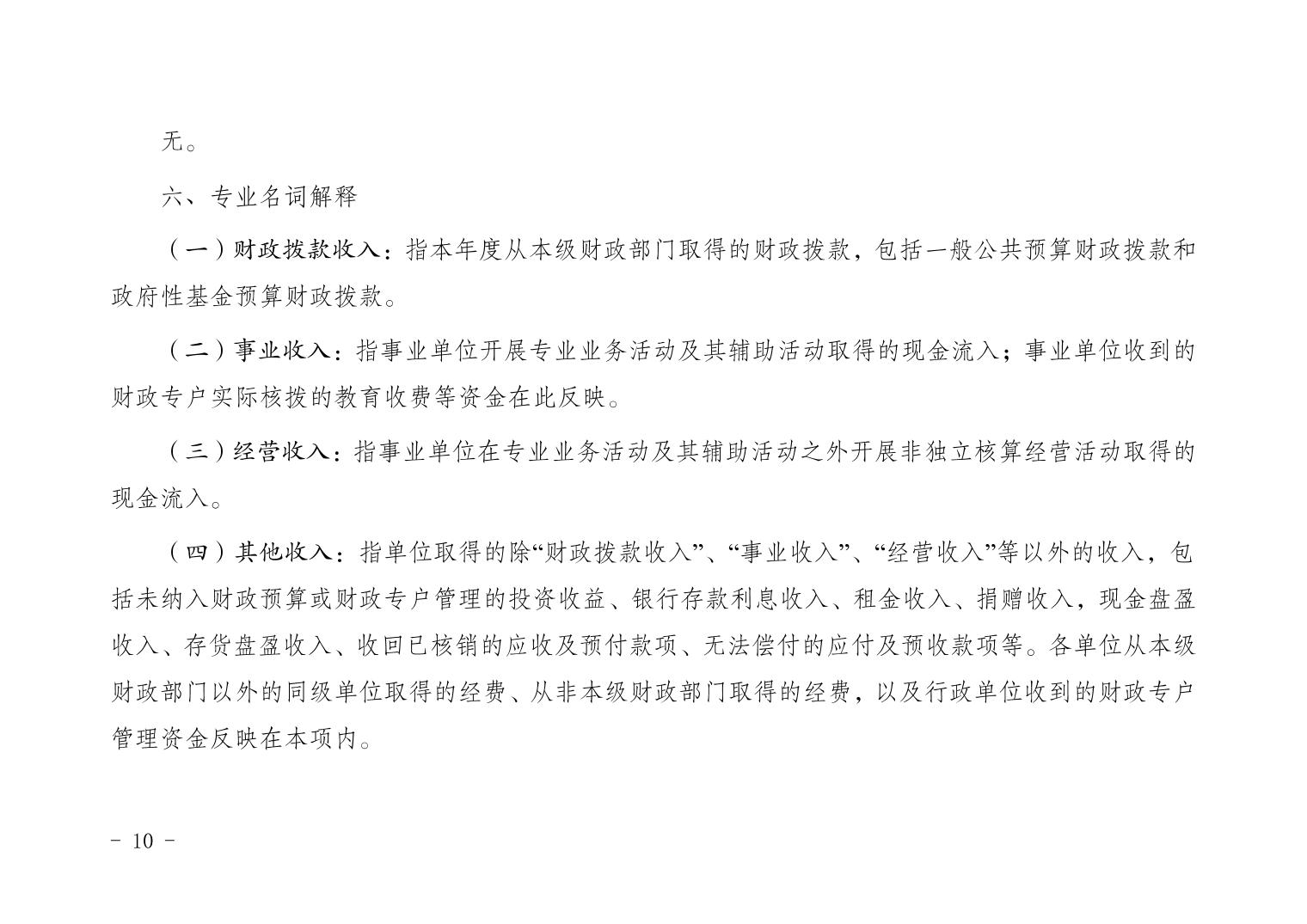 无。

六、专业名词解释

（一）财政拨款收入：指本年度从本级财政部门取得的财政拨款，包括一般公共预算财政拨款和政府性基金预算财政拨款。

（二）事业收入：指事业单位开展专业业务活动及其辅助活动取得的现金流入；事业单位收到的财政专户实际核拨的教育收费等资金在此反映。

（三）经营收入：指事业单位在专业业务活动及其辅助活动之外开展非独立核算经营活动取得的现金流入。

（四）其他收入：指单位取得的除“财政拨款收入”、“事业收入”、“经营收入”等以外的收入，包括未纳入财政预算或财政专户管理的投资收益、银行存款利息收入、租金收入、捐赠收入，现金盘盈收入、存货盘盈收入、收回已核销的应收及预付款项、无法偿付的应付及预收款项等。各单位从本级财政部门以外的同级单位取得的经费、从非本级财政部门取得的经费，以及行政单位收到的财政专户管理资金反映在本项内。

- 10 -